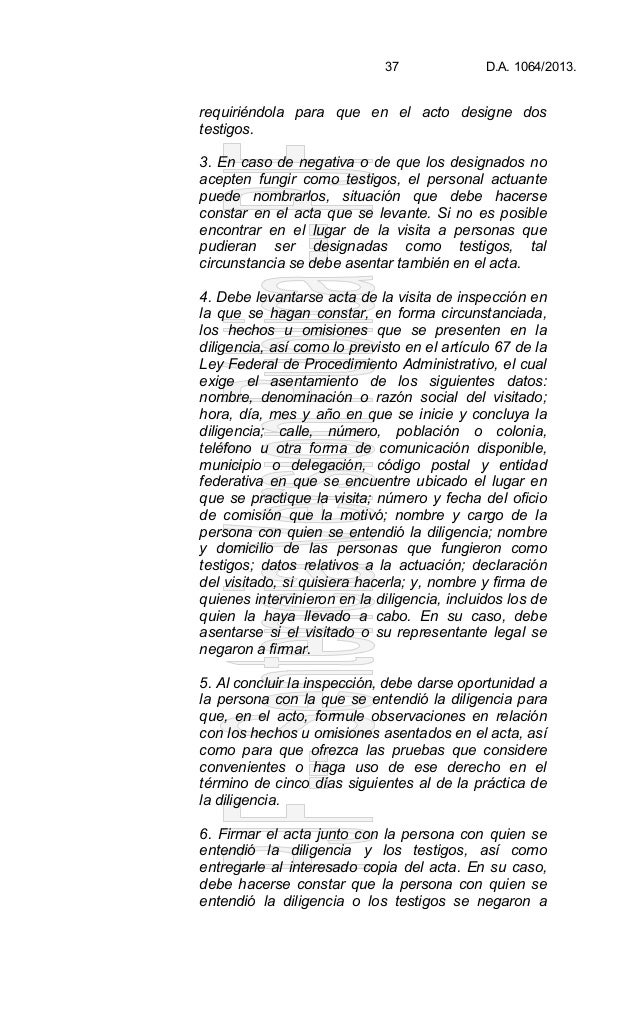 37 D.A. 1064/2013.

requiriéndola para que en el acto designe dos testigos.

3. En caso de negativa o de que los designados no acepten fungir como testigos, el personal actuante puede nombrarlos, situación que debe hacerse constar en el acta que se levante. Si no es posible encontrar en el lugar de la visita a personas que pudieran ser designadas como testigos, tal circunstancia se debe asentar también en el acta.

4. Debe levantarse acta de la visita de inspección en la que se hagan constar, en forma circunstanciada, los hechos u omisiones que se presenten en la diligencia, así como lo previsto en el artículo 67 de la Ley Federal de Procedimiento Administrativo, el cual exige el asentamiento de los siguientes datos: nombre, denominación o razón social del visitado; hora, día, mes y año en que se inicie y concluya la diligencia; calle, número, población o colonia, teléfono u otra forma de comunicación disponible, municipio o delegación, código postal y entidad federativa en que se encuentre ubicado el lugar en que se practique la visita; número y fecha del oficio de comisión que la motivó; nombre y cargo de la persona con quien se entendió la diligencia; nombre y domicilio de las personas que fungieron como testigos; datos relativos a la actuación; declaración del visitado, si quisiera hacerla; y, nombre y firma de quienes intervinieron en la diligencia, incluidos los de quien la haya llevado a cabo. En su caso, debe asentarse si el visitado o su representante legal se negaron a firmar.

5. Al concluir la inspección, debe darse oportunidad a la persona con la que se entendió la diligencia para que, en el acto, formule observaciones en relación con los hechos u omisiones asentados en el acta, así como para que ofrezca las pruebas que considere convenientes o haga uso de ese derecho en el término de cinco días siguientes al de la práctica de la diligencia.

6. Firmar el acta junto con la persona con quien se entendió la diligencia y los testigos, así como entregarle al interesado copia del acta. En su caso, debe hacerse constar que la persona con quien se entendió la diligencia o los testigos se negaron a